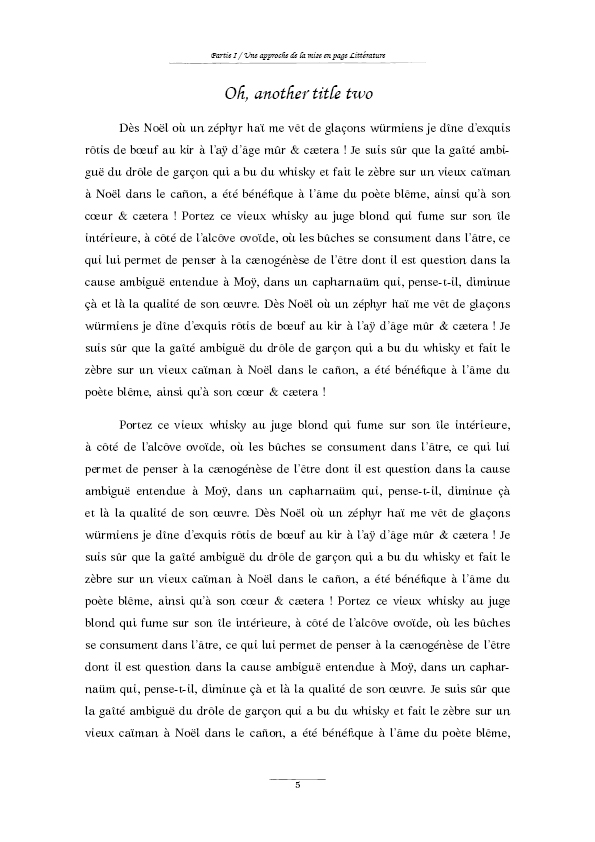 Partie I / Une approche de la mise en page Littérature

Oh, another title two

Dès Noël où un zéphyr haï me vêt de glaçons würmiens je dîne d'exquis rôtis de bœuf au kir à l'aÿ d'âge mûr & cætera ! Je suis sûr que la gaîté ambiguë du drôle de garçon qui a bu du whisky et fait le zèbre sur un vieux caïman à Noël dans le cañon, a été bénéfique à l'âme du poète blême, ainsi qu'à son cœur & cætera ! Portez ce vieux whisky au juge blond qui fume sur son île intérieure, à côté de l'alcôve ovoïde, où les bûches se consument dans l'âtre, ce qui lui permet de penser à la cænogénèse de l'être dont il est question dans la cause ambiguë entendue à Moÿ, dans un capharnaüm qui, pense-t-il, diminue çà et là la qualité de son œuvre. Dès Noël où un zéphyr haï me vêt de glaçons würmiens je dîne d'exquis rôtis de bœuf au kir à l'aÿ d'âge mûr & cætera ! Je suis sûr que la gaîté ambiguë du drôle de garçon qui a bu du whisky et fait le zèbre sur un vieux caïman à Noël dans le cañon, a été bénéfique à l'âme du poète blême, ainsi qu'à son cœur & cætera !

Portez ce vieux whisky au juge blond qui fume sur son île intérieure, à côté de l'alcôve ovoïde, où les bûches se consument dans l'âtre, ce qui lui permet de penser à la cænogénèse de l'être dont il est question dans la cause ambiguë entendue à Moÿ, dans un capharnaüm qui, pense-t-il, diminue çà et là la qualité de son œuvre. Dès Noël où un zéphyr haï me vêt de glaçons würmiens je dîne d'exquis rôtis de bœuf au kir à l'aÿ d'âge mûr & cætera ! Je suis sûr que la gaîté ambiguë du drôle de garçon qui a bu du whisky et fait le zèbre sur un vieux caïman à Noël dans le cañon, a été bénéfique à l'âme du poète blême, ainsi qu'à son cœur & cætera ! Portez ce vieux whisky au juge blond qui fume sur son île intérieure, à côté de l'alcôve ovoïde, où les bûches se consument dans l'âtre, ce qui lui permet de penser à la cænogénèse de l'être dont il est question dans la cause ambiguë entendue à Moÿ, dans un capharnaüm qui, pense-t-il, diminue çà et là la qualité de son œuvre. Je suis sûr que la gaîté ambiguë du drôle de garçon qui a bu du whisky et fait le zèbre sur un vieux caïman à Noël dans le cañon, a été bénéfique à l'âme du poète blême,

5